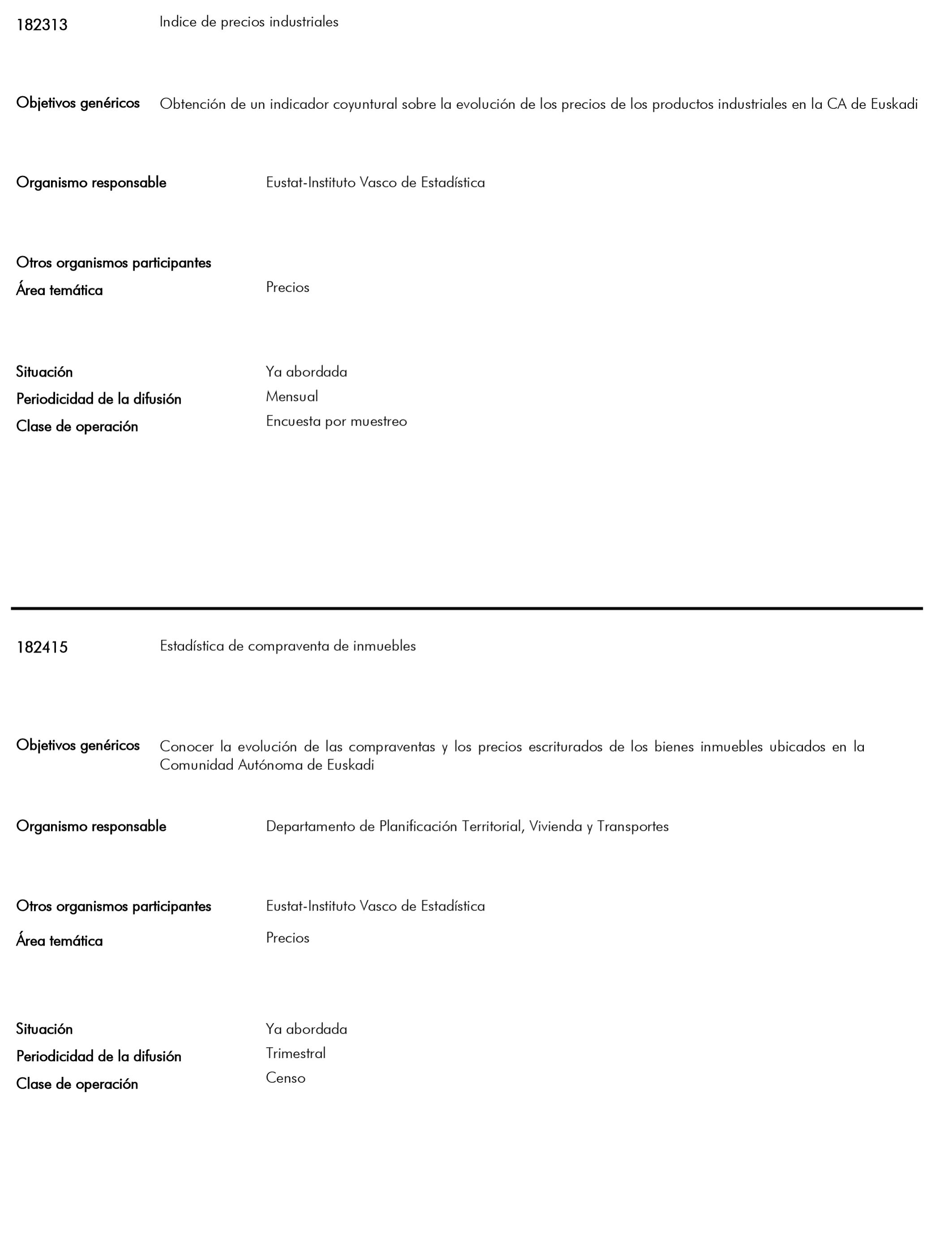 182313 Indice de precios industriales

Objetivos genéricos Obtención de un indicador coyuntural sobre la evolución de los precios de los productos industriales en la CA de Euskadi

Organismo responsable Eustat-Instituto Vasco de Estadística

Otros organismos participantes

Área temática Precios

Situación Ya abordada

Periodicidad de la difusión Mensual

Clase de operación Encuesta por muestreo

182415 Estadística de compraventa de inmuebles

Objetivos genéricos Conocer la evolución de las compraventas y los precios escriturados de los bienes inmuebles ubicados en la Comunidad Autónoma de Euskadi

Organismo responsable Departamento de Planificación Territorial, Vivienda y Transportes

Otros organismos participantes Eustat-Instituto Vasco de Estadística

Área temática Precios

Situación Ya abordada

Periodicidad de la difusión Trimestral

Clase de operación Censo